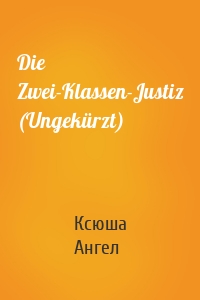 Die Zwei-Klassen-Justiz (Ungekürzt)

Ксюша Ангел